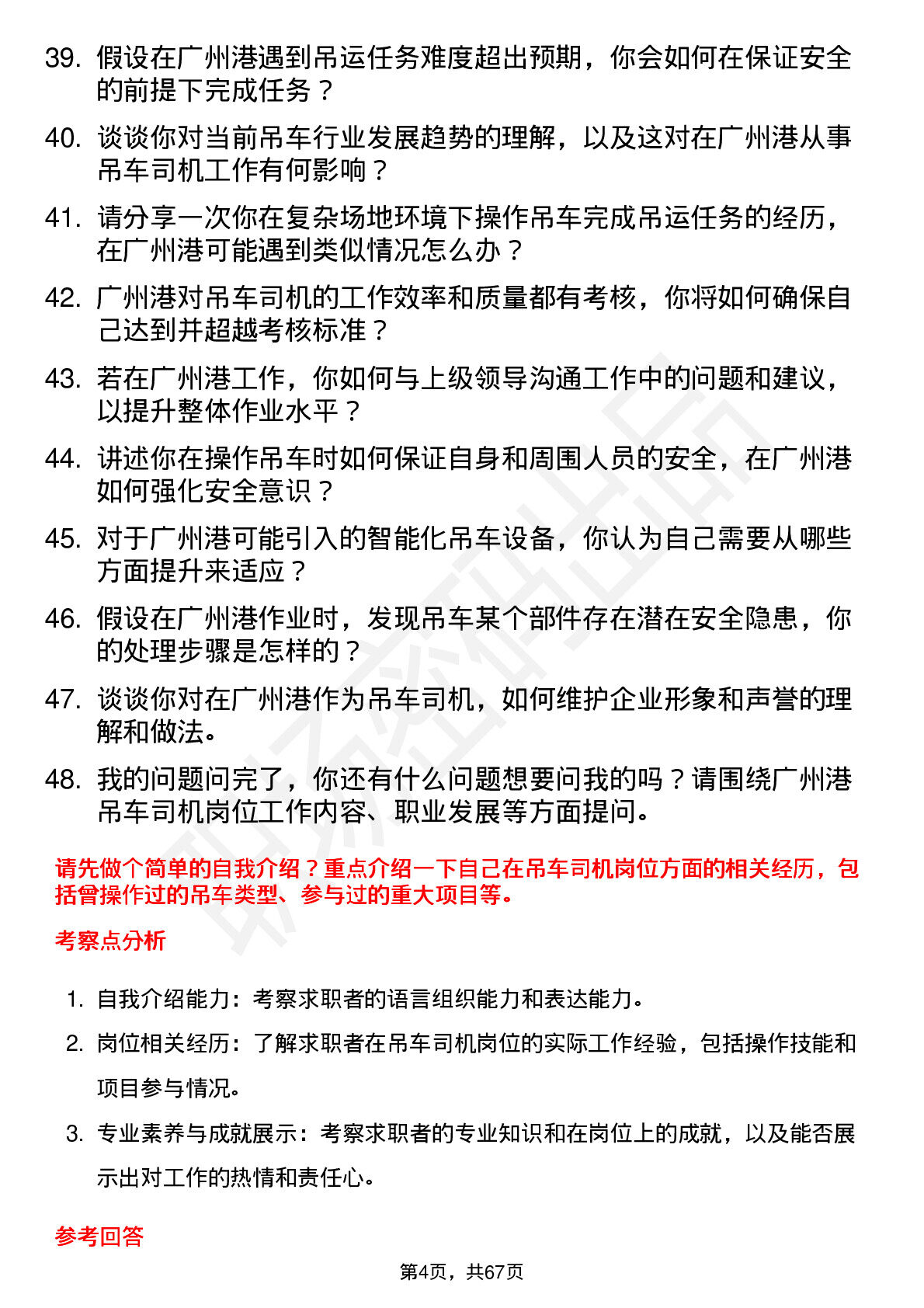 39. 假设在广州港遇到吊运任务难度超出预期，你会如何在保证安全的前提下完成任务？

40. 谈谈你对当前吊车行业发展趋势的理解，以及这对在广州港从事吊车司机工作有何影响？

41. 请分享一次你在复杂场地环境下操作吊车完成吊运任务的经历，在广州港可能遇到类似情况怎么办？

42. 广州港对吊车司机的工作效率和质量都有考核，你将如何确保自己达到并超越考核标准？

43. 若在广州港工作，你如何与上级领导沟通工作中的问题和建议，以提升整体作业水平？

44. 讲述你在操作吊车时如何保证自身和周围人员的安全，在广州港如何强化安全意识？

45. 对于广州港可能引入的智能化吊车设备，你认为自己需要从哪些方面提升来适应？

46. 假设在广州港作业时，发现吊车某个部件存在潜在安全隐患，你的处理步骤是怎样的？

47. 谈谈你对在广州港作为吊车司机，如何维护企业形象和声誉的理解和做法。

48. 我的问题问完了，你还有什么问题想要问我的吗？请围绕广州港吊车司机岗位工作内容、职业发展等方面提问。

请先做个简单的自我介绍？重点介绍一下自己在吊车司机岗位方面的相关经历，包括曾操作过的吊车类型、参与过的重大项目等。

考察点分析

1. 自我介绍能力：考察求职者的语言组织能力和表达能力。

2. 岗位相关经历：了解求职者在吊车司机岗位的实际工作经验，包括操作技能和项目参与情况。

3. 专业素养与成就展示：考察求职者的专业知识和在岗位上的成就，以及能否展示出对工作的热情和责任心。

参考回答

第4页，共67页